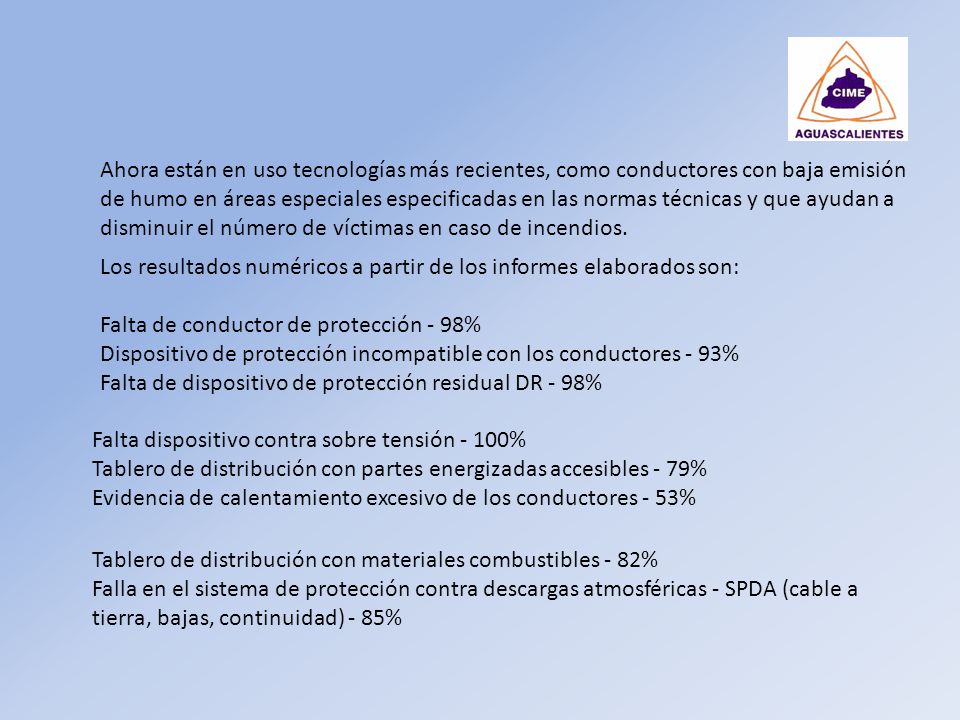 CIME
AGUASCALIENTES

Ahora están en uso tecnologías más recientes, como conductores con baja emisión de humo en áreas especiales especificadas en las normas técnicas y que ayudan a disminuir el número de víctimas en caso de incendios.

Los resultados numéricos a partir de los informes elaborados son:

Falta de conductor de protección - 98%
Dispositivo de protección incompatible con los conductores - 93%
Falta de dispositivo de protección residual DR - 98%

Falta dispositivo contra sobre tensión - 100%
Tablero de distribución con partes energizadas accesibles - 79%
Evidencia de calentamiento excesivo de los conductores - 53%

Tablero de distribución con materiales combustibles - 82%
Falla en el sistema de protección contra descargas atmosféricas - SPDA (cable a tierra, bajas, continuidad) - 85%